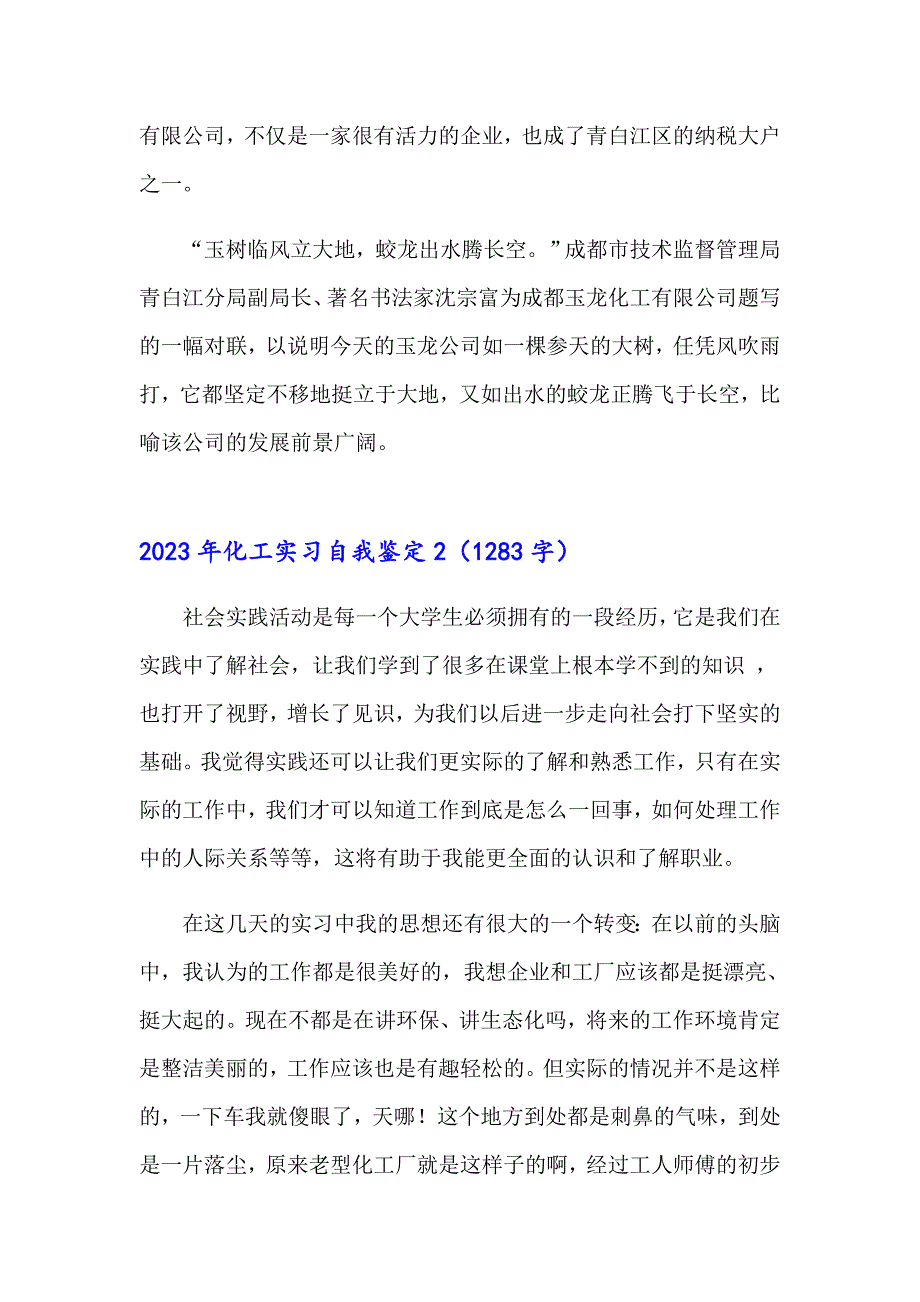 有限公司，不仅是一家很有活力的企业，也成了青白江区的纳税大户之一。

“玉树临风立大地，蛟龙出水腾长空。”成都市技术监督管理局青白江分局副局长、著名书法家沈宗富为成都玉龙化工有限公司题写的一幅对联，以说明今天的玉龙公司如一棵参天的大树，任凭风吹雨打，它都坚定不移地挺立于大地，又如出水的蛟龙正腾飞于长空，比喻该公司的发展前景广阔。

2023年化工实习自我鉴定2（1283字）

社会实践活动是每一个大学生必须拥有的一段经历，它是我们在实践中了解社会，让我们学到了很多在课堂上根本学不到的知识 ，也打开了视野，增长了见识，为我们以后进一步走向社会打下坚实的基础。我觉得实践还可以让我们更实际的了解和熟悉工作，只有在实际的工作中，我们才可以知道工作到底是怎么一回事，如何处理工作中的人际关系等等，这将有助于我能更全面的认识和了解职业。

在这几天的实习中我的思想还有很大的一个转变：在以前的头脑中，我认为的工作都是很美好的，我想企业和工厂应该都是挺漂亮、挺大起的。现在不都是在讲环保、讲生态化吗，将来的工作环境肯定是整洁美丽的，工作应该也是有趣轻松的。但实际的情况并不是这样的，一下车我就傻眼了，天哪！这个地方到处都是刺鼻的气味，到处是一片落尘，原来老型化工厂就是这样子的啊，经过工人师傅的初步